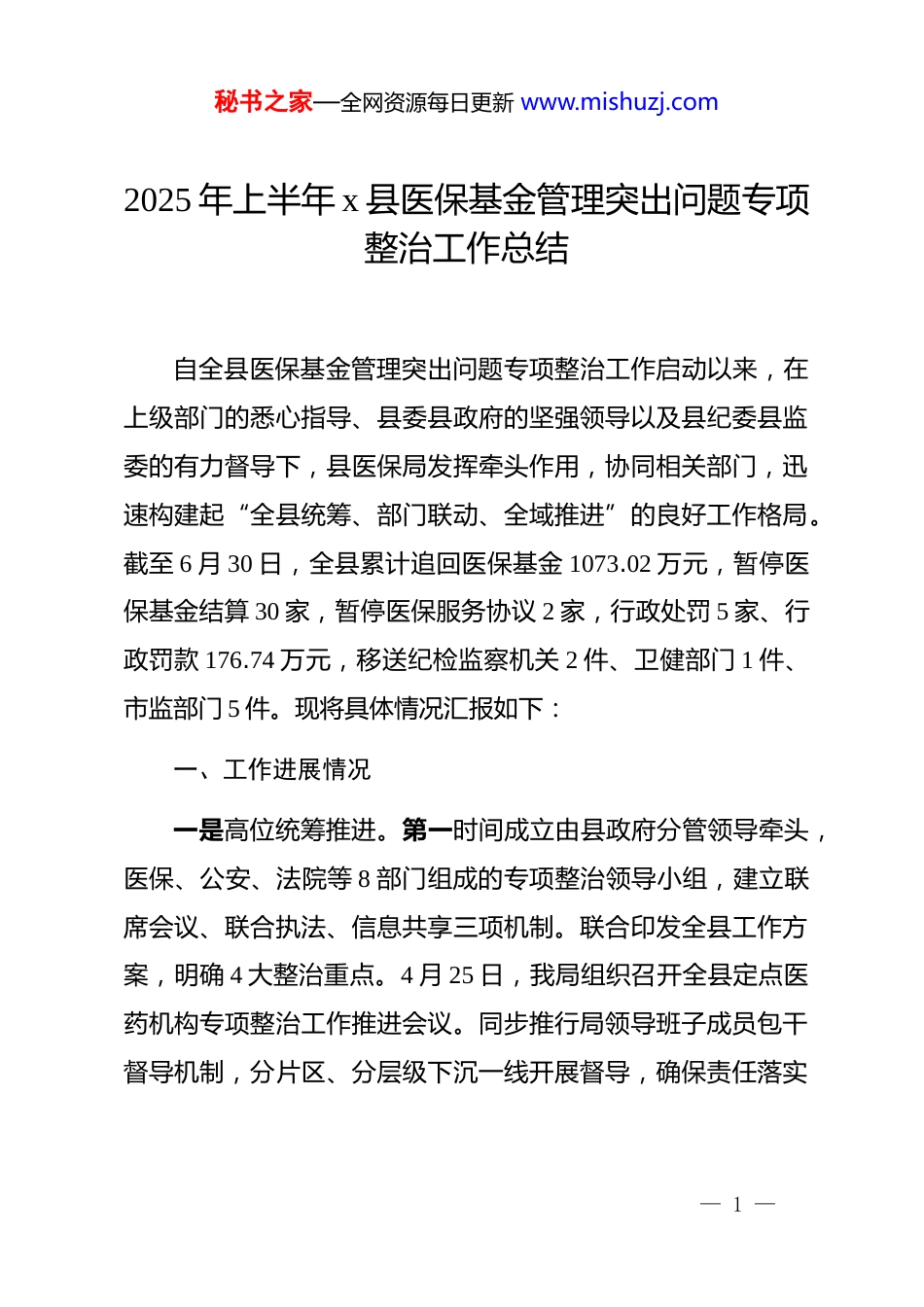 秘书之家—全网资源每日更新 www.mishuzj.com

2025 年上半年 x 县医保基金管理突出问题专项整治工作总结

自全县医保基金管理突出问题专项整治工作启动以来，在上级部门的悉心指导、县委县政府的坚强领导以及县纪委县监委的有力督导下，县医保局发挥牵头作用，协同相关部门，迅速构建起“全县统筹、部门联动、全域推进”的良好工作格局。截至 6 月 30 日，全县累计追回医保基金 1073.02 万元，暂停医保基金结算 30 家，暂停医保服务协议 2 家，行政处罚 5 家、行政罚款 176.74 万元，移送纪检监察机关 2 件、卫健部门 1 件、市监部门 5 件。现将具体情况汇报如下：

一、工作进展情况

一是高位统筹推进。第一时间成立由县政府分管领导牵头，医保、公安、法院等 8 部门组成的专项整治领导小组，建立联席会议、联合执法、信息共享三项机制。联合印发全县工作方案，明确 4 大整治重点。4 月 25 日，我局组织召开全县定点医药机构专项整治工作推进会议。同步推行局领导班子成员包干督导机制，分片区、分层级下沉一线开展督导，确保责任落实

— 1 —